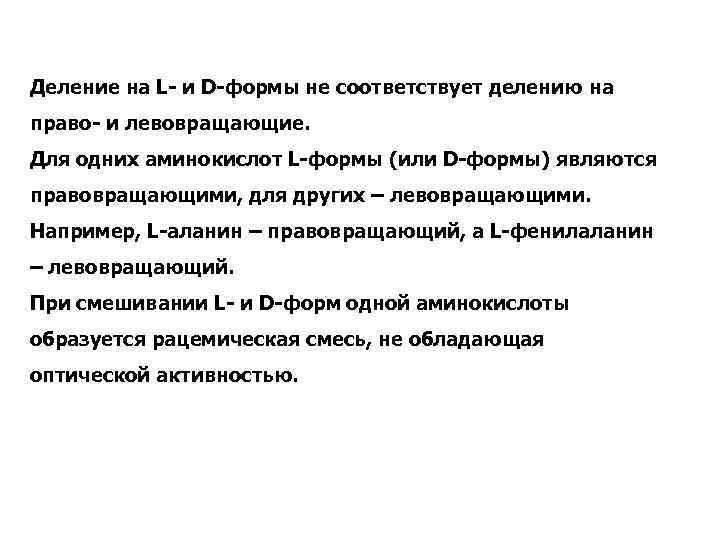 Деление на L- и D-формы не соответствует делению на право- и левовращающие.
Для одних аминокислот L-формы (или D-формы) являются правовращающими, для других – левовращающими. Например, L-аланин – правовращающий, а L-фенилаланин – левовращающий.
При смешивании L- и D-форм одной аминокислоты образуется рацемическая смесь, не обладающая оптической активностью.